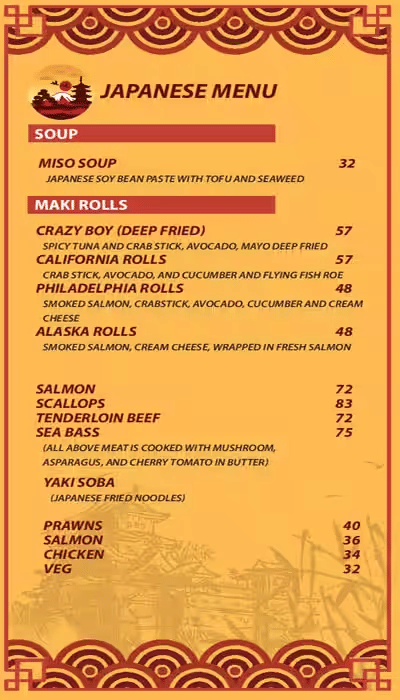 JAPANESE MENU

SOUP

MISO SOUP 32
JAPANESE SOY BEAN PASTE WITH TOFU AND SEAWEED

MAKI ROLLS

CRAZY BOY (DEEP FRIED) 57
SPICY TUNA AND CRAB STICK, AVOCADO, MAYO DEEP FRIED
CALIFORNIA ROLLS 57
CRAB STICK, AVOCADO, AND CUCUMBER AND FLYING FISH ROE
PHILADELPHIA ROLLS 48
SMOKED SALMON, CRABSTICK, AVOCADO, CUCUMBER AND CREAM CHEESE
ALASKA ROLLS 48
SMOKED SALMON, CREAM CHEESE, WRAPPED IN FRESH SALMON

SALMON 72
SCALLOPS 83
TENDERLOIN BEEF 72
SEA BASS 75
(ALL ABOVE MEAT IS COOKED WITH MUSHROOM, ASPARAGUS, AND CHERRY TOMATO IN BUTTER)

YAKI SOBA
(JAPANESE FRIED NOODLES)

PRAWNS 40
SALMON 36
CHICKEN 34
VEG 32